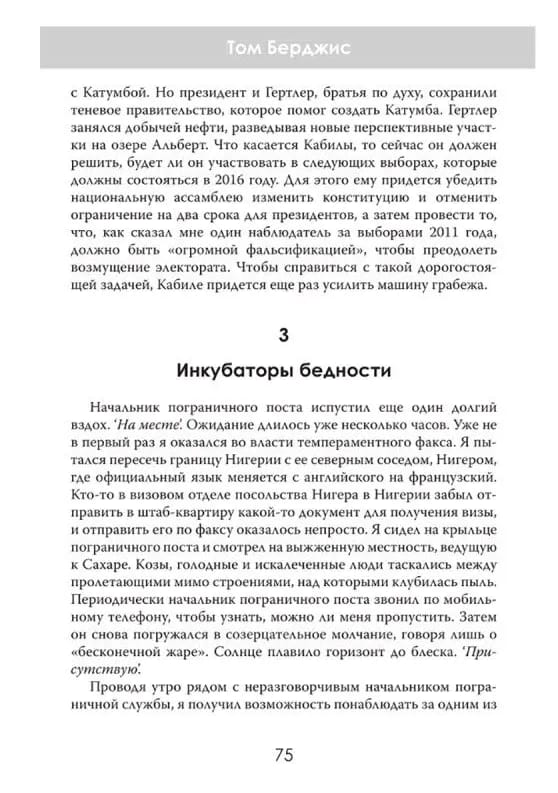 Том Берджис

с Катумбой. Но президент и Гертлер, братья по духу, сохранили теневое правительство, которое помог создать Катумба. Гертлер занялся добычей нефти, разведывая новые перспективные участки на озере Альберт. Что касается Кабилы, то сейчас он должен решить, будет ли он участвовать в следующих выборах, которые должны состояться в 2016 году. Для этого ему придется убедить национальную ассамблею изменить конституцию и отменить ограничение на два срока для президентов, а затем провести то, что, как сказал мне один наблюдатель за выборами 2011 года, должно быть «огромной фальсификацией», чтобы преодолеть возмущение электората. Чтобы справиться с такой дорогостоящей задачей, Кабиле придется еще раз усилить машину грабежа.

3

Инкубаторы бедности

Начальник пограничного поста испустил еще один долгий вздох. 'На месте'. Ожидание длилось уже несколько часов. Уже не в первый раз я оказался во власти темпераментного факса. Я пытался пересечь границу Нигерии с ее северным соседом, Нигером, где официальный язык меняется с английского на французский. Кто-то в визовом отделе посольства Нигера в Нигерии забыл отправить в штаб-квартиру какой-то документ для получения визы, и отправить его по факсу оказалось непросто. Я сидел на крыльце пограничного поста и смотрел на выжженную местность, ведущую к Сахаре. Козы, голодные и искалеченные люди таскались между пролетающими мимо строениями, над которыми клубилась пыль. Периодически начальник пограничного поста звонил по мобильному телефону, чтобы узнать, можно ли меня пропустить. Затем он снова погружался в созерцательное молчание, говоря лишь о «бесконечной жаре». Солнце плавило горизонт до блеска. 'Присутствую'.

Проводя утро рядом с неразговорчивым начальником пограничной службы, я получил возможность понаблюдать за одним из

75